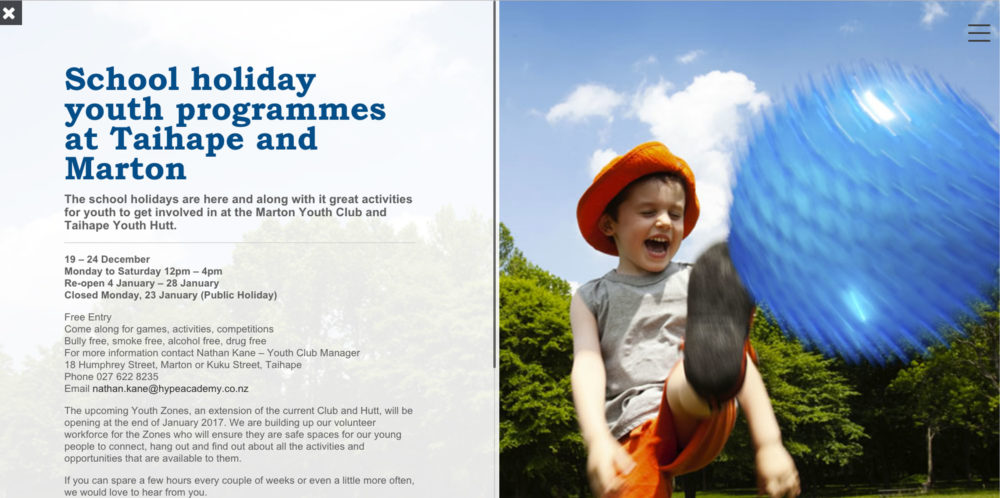 School holiday youth programmes at Taihape and Marton

The school holidays are here and along with it great activities for youth to get involved in at the Marton Youth Club and Taihape Youth Hutt.

19 – 24 December
Monday to Saturday 12pm – 4pm
Re-open 4 January – 28 January
Closed Monday, 23 January (Public Holiday)

Free Entry
Come along for games, activities, competitions
Bully free, smoke free, alcohol free, drug free
For more information contact Nathan Kane – Youth Club Manager
18 Humphrey Street, Marton or Kuku Street, Taihape
Phone 027 622 8235
Email nathan.kane@hypeacademy.co.nz

The upcoming Youth Zones, an extension of the current Club and Hutt, will be opening at the end of January 2017. We are building up our volunteer workforce for the Zones who will ensure they are safe spaces for our young people to connect, hang out and find out about all the activities and opportunities that are available to them.

If you can spare a few hours every couple of weeks or even a little more often, we would love to hear from you.